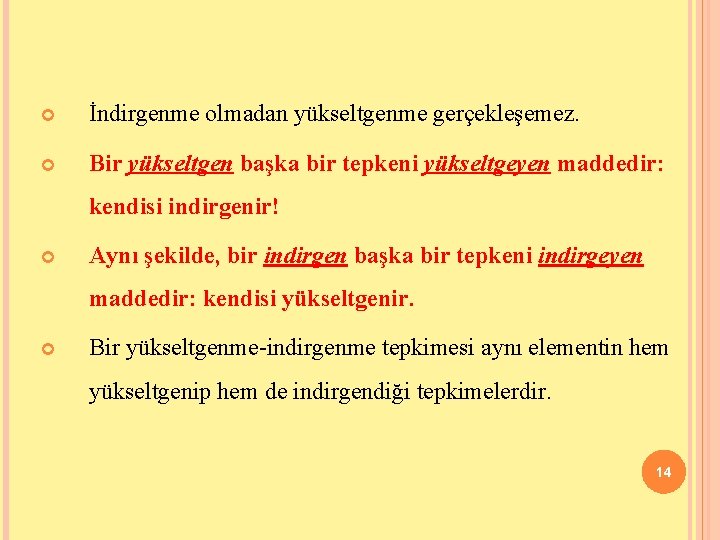 İndirgenme olmadan yükseltgenme gerçekleşemez.

Bir yükseltgen başka bir tepkeni yükseltgeyen maddedir: kendisi indirgenir!

Aynı şekilde, bir indirgen başka bir tepkeni indirgeyen maddedir: kendisi yükseltgenir.

Bir yükseltgenme-indirgenme tepkimesi aynı elementin hem yükseltgenip hem de indirgendiği tepkimelerdir.

14